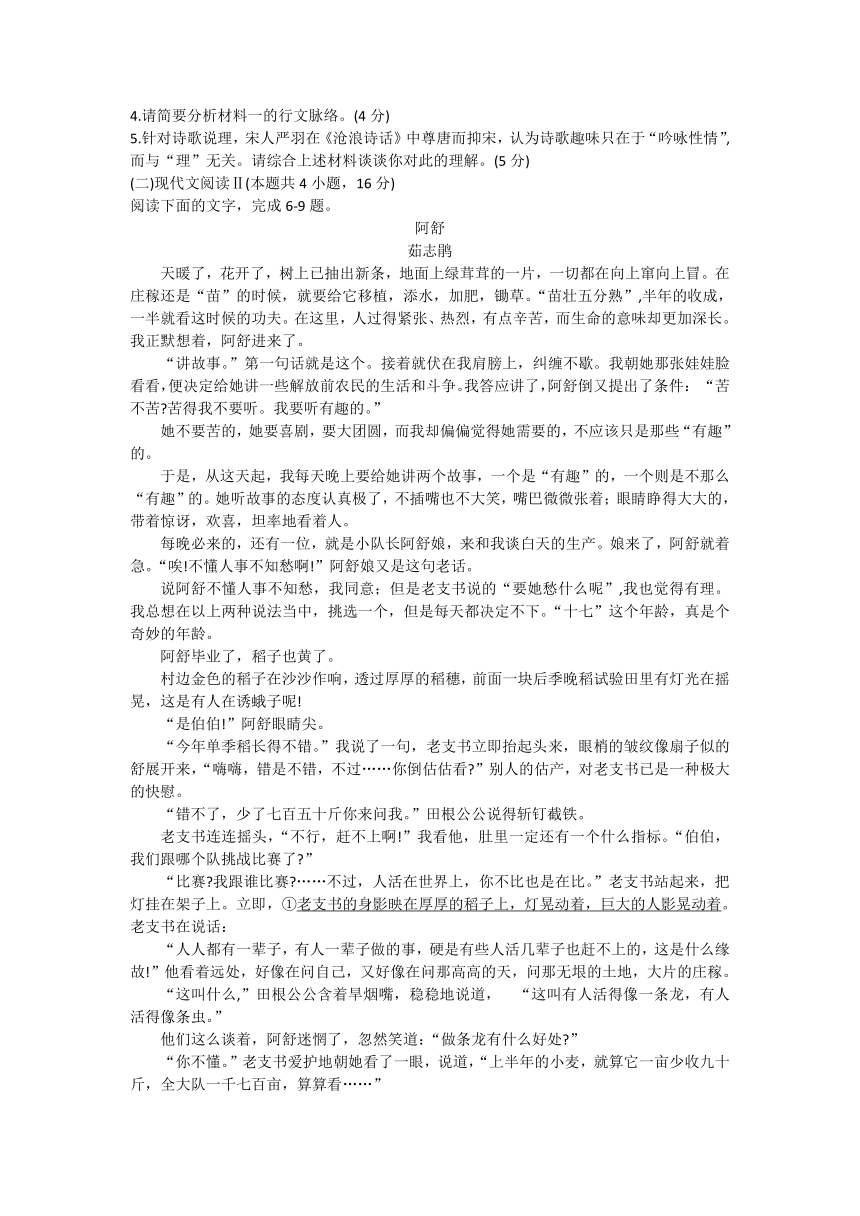 4.请简要分析材料一的行文脉络。(4 分)
5.针对诗歌说理，宋人严羽在《沧浪诗话》中尊唐而抑宋，认为诗歌趣味只在于“吟咏性情”,而与“理”无关。请综合上述材料谈谈你对此的理解。(5 分)
(二)现代文阅读Ⅱ(本题共 4 小题，16 分)
阅读下面的文字，完成 6-9 题。

阿舒
茹志鹃

天暖了，花开了，树上已抽出新条，地面上绿茸茸的一片，一切都在向上窜向上冒。在庄稼还是“苗”的时候，就要给它移植，添水，加肥，锄草。“苗壮五分熟”,半年的收成，一半就看这时候的功夫。在这里，人过得紧张、热烈，有点辛苦，而生命的意味却更加深长。我正默想着，阿舒进来了。

“讲故事。”第一句话就是这个。接着就伏在我肩膀上，纠缠不歇。我朝她那张娃娃脸看看,便决定给她讲一些解放前农民的生活和斗争。我答应讲了，阿舒倒又提出了条件：“苦不苦?苦得我不要听。我要听有趣的。”

她不要苦的，她要喜剧，要大团圆，而我却偏偏觉得她需要的，不应该只是那些“有趣”的。

于是，从这天起，我每天晚上要给她讲两个故事，一个是“有趣”的，一个则是不那么“有趣”的。她听故事的态度认真极了，不插嘴也不大笑，嘴巴微微张着；眼睛睁得大大的，带着惊讶，欢喜，坦率地看着人。

每晚必来的，还有一位，就是小队长阿舒娘，来和我谈白天的生产。娘来了，阿舒就着急。“唉!不懂人事不知愁啊!”阿舒娘又是这句老话。

说阿舒不懂人事不知愁，我同意；但是老支书说的“要她愁什么呢”,我也觉得有理。我总想在以上两种说法当中，挑选一个，但是每天都决定不下。“十七”这个年龄，真是个奇妙的年龄。

阿舒毕业了，稻子也黄了。

村边金色的稻子在沙沙作响，透过厚厚的稻穗，前面一块后季晚稻试验田里有灯光在摇晃，这是有人在诱蛾子呢!

“是伯伯!”阿舒眼睛尖。

“今年单季稻长得不错。”我说了一句，老支书立即抬起头来，眼梢的皱纹像扇子似的舒展开来，“嗨嗨，错是不错，不过……你倒估估看?”别人的估产，对老支书已是一种极大的快慰。

“错不了，少了七百五十斤你来问我。”田根公公说得斩钉截铁。

老支书连连摇头，“不行，赶不上啊!”我看他，肚里一定还有一个什么指标。“伯伯，我们跟哪个队挑战比赛了?”

“比赛?我跟谁比赛?……不过，人活在世界上，你不比也是在比。”老支书站起来，把灯挂在架子上。立即，①老支书的身影映在厚厚的稻子上，灯晃动着，巨大的人影晃动着。老支书在说话：

“人人都有一辈子，有人一辈子做的事，硬是有些人活几辈子也赶不上的，这是什么缘故!”他看着远处，好像在问自己，又好像在问那高高的天，问那无垠的土地，大片的庄稼。

“这叫什么,”田根公公含着旱烟嘴，稳稳地说道，“这叫有人活得像一条龙，有人活得像条虫。”

他们这么谈着，阿舒迷惘了，忽然笑道：“做条龙有什么好处?”

“你不懂。”老支书爱护地朝她看了一眼，说道，“上半年的小麦，就算它一亩少收九十斤，全大队一千七百亩，算算看……”